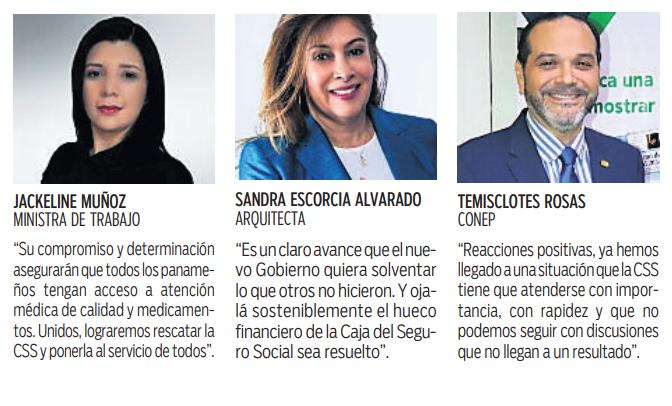 JACKELINE MUÑOZ
MINISTRA DE TRABAJO

"Su compromiso y determinación asegurarán que todos los panameños tengan acceso a atención médica de calidad y medicamentos. Unidos, lograremos rescatar la CSS y ponerla al servicio de todos".

SANDRA ESCORCIA ALVARADO
ARQUITECTA

"Es un claro avance que el nuevo Gobierno quiera solventar lo que otros no hicieron. Y ojalá sosteniblemente el hueco financiero de la Caja del Seguro Social sea resuelto".

TEMISCLOTES ROSAS
CONEP

"Reacciones positivas, ya hemos llegado a una situación que la CSS tiene que atenderse con importancia, con rapidez y que no podemos seguir con discusiones que no llegan a un resultado".